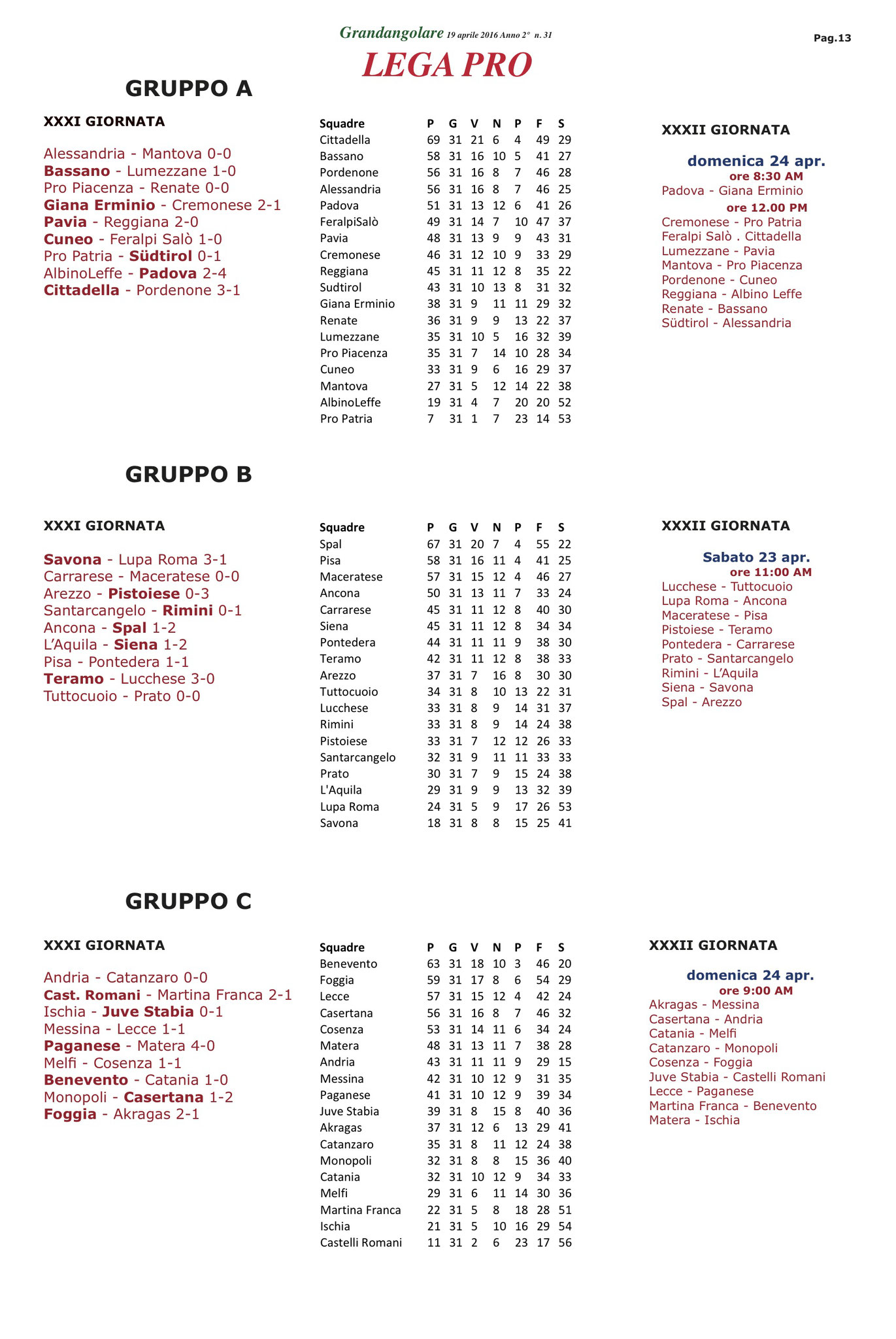 Grandangolare 19 aprile 2016 Anno 2° n. 31

Pag.13

LEGA PRO

GRUPPO A

XXXI GIORNATA

Alessandria - Mantova 0-0
Bassano - Lumezzane 1-0
Pro Piacenza - Renate 0-0
Giana Erminio - Cremonese 2-1
Pavia - Reggiana 2-0
Cuneo - Feralpi Salò 1-0
Pro Patria - Südtirol 0-1
AlbinoLeffe - Padova 2-4
Cittadella - Pordenone 3-1

| Squadre | P | G | V | N | P | F | S |
|---|---|---|---|---|---|---|---|
| Cittadella | 69 | 31 | 21 | 6 | 4 | 49 | 29 |
| Bassano | 58 | 31 | 16 | 10 | 5 | 41 | 27 |
| Pordenone | 56 | 31 | 16 | 8 | 7 | 46 | 28 |
| Alessandria | 56 | 31 | 16 | 8 | 7 | 46 | 25 |
| Padova | 51 | 31 | 13 | 12 | 6 | 41 | 26 |
| FeralpiSalò | 49 | 31 | 14 | 7 | 10 | 47 | 37 |
| Pavia | 48 | 31 | 13 | 9 | 9 | 43 | 31 |
| Cremonese | 46 | 31 | 12 | 10 | 9 | 33 | 29 |
| Reggiana | 45 | 31 | 11 | 12 | 8 | 35 | 22 |
| Sudtirol | 43 | 31 | 10 | 13 | 8 | 31 | 32 |
| Giana Erminio | 38 | 31 | 9 | 11 | 11 | 29 | 32 |
| Renate | 36 | 31 | 9 | 9 | 13 | 22 | 37 |
| Lumezzane | 35 | 31 | 10 | 5 | 16 | 32 | 39 |
| Pro Piacenza | 35 | 31 | 7 | 14 | 10 | 28 | 34 |
| Cuneo | 33 | 31 | 9 | 6 | 16 | 29 | 37 |
| Mantova | 27 | 31 | 5 | 12 | 14 | 22 | 38 |
| AlbinoLeffe | 19 | 31 | 4 | 7 | 20 | 20 | 52 |
| Pro Patria | 7 | 31 | 1 | 7 | 23 | 14 | 53 |

XXXII GIORNATA

domenica 24 apr.
ore 8:30 AM
Padova - Giana Erminio
ore 12.00 PM
Cremonese - Pro Patria
Feralpi Salò . Cittadella
Lumezzane - Pavia
Mantova - Pro Piacenza
Pordenone - Cuneo
Reggiana - Albino Leffe
Renate - Bassano
Südtirol - Alessandria

GRUPPO B

XXXI GIORNATA

Savona - Lupa Roma 3-1
Carrarese - Maceratese 0-0
Arezzo - Pistoiese 0-3
Santarcangelo - Rimini 0-1
Ancona - Spal 1-2
L'Aquila - Siena 1-2
Pisa - Pontedera 1-1
Teramo - Lucchese 3-0
Tuttocuoio - Prato 0-0

| Squadre | P | G | V | N | P | F | S |
|---|---|---|---|---|---|---|---|
| Spal | 67 | 31 | 20 | 7 | 4 | 55 | 22 |
| Pisa | 58 | 31 | 16 | 11 | 4 | 41 | 25 |
| Maceratese | 57 | 31 | 15 | 12 | 4 | 46 | 27 |
| Ancona | 50 | 31 | 13 | 11 | 7 | 33 | 24 |
| Carrarese | 45 | 31 | 11 | 12 | 8 | 40 | 30 |
| Siena | 45 | 31 | 11 | 12 | 8 | 34 | 34 |
| Pontedera | 44 | 31 | 11 | 11 | 9 | 38 | 30 |
| Teramo | 42 | 31 | 11 | 12 | 8 | 38 | 33 |
| Arezzo | 37 | 31 | 7 | 16 | 8 | 30 | 30 |
| Tuttocuoio | 34 | 31 | 8 | 10 | 13 | 22 | 31 |
| Lucchese | 33 | 31 | 8 | 9 | 14 | 31 | 37 |
| Rimini | 33 | 31 | 8 | 9 | 14 | 24 | 38 |
| Pistoiese | 33 | 31 | 7 | 12 | 12 | 26 | 33 |
| Santarcangelo | 32 | 31 | 9 | 11 | 11 | 33 | 33 |
| Prato | 30 | 31 | 7 | 9 | 15 | 24 | 38 |
| L'Aquila | 29 | 31 | 9 | 9 | 13 | 32 | 39 |
| Lupa Roma | 24 | 31 | 5 | 9 | 17 | 26 | 53 |
| Savona | 18 | 31 | 8 | 8 | 15 | 25 | 41 |

XXXII GIORNATA

Sabato 23 apr.
ore 11:00 AM
Lucchese - Tuttocuoio
Lupa Roma - Ancona
Maceratese - Pisa
Pistoiese - Teramo
Pontedera - Carrarese
Prato - Santarcangelo
Rimini - L'Aquila
Siena - Savona
Spal - Arezzo

GRUPPO C

XXXI GIORNATA

Andria - Catanzaro 0-0
Cast. Romani - Martina Franca 2-1
Ischia - Juve Stabia 0-1
Messina - Lecce 1-1
Paganese - Matera 4-0
Melfi - Cosenza 1-1
Benevento - Catania 1-0
Monopoli - Casertana 1-2
Foggia - Akragas 2-1

| Squadre | P | G | V | N | P | F | S |
|---|---|---|---|---|---|---|---|
| Benevento | 63 | 31 | 18 | 10 | 3 | 46 | 20 |
| Foggia | 59 | 31 | 17 | 8 | 6 | 54 | 29 |
| Lecce | 57 | 31 | 15 | 12 | 4 | 42 | 24 |
| Casertana | 56 | 31 | 16 | 8 | 7 | 46 | 32 |
| Cosenza | 53 | 31 | 14 | 11 | 6 | 34 | 24 |
| Matera | 48 | 31 | 13 | 11 | 7 | 38 | 28 |
| Andria | 43 | 31 | 11 | 11 | 9 | 29 | 15 |
| Messina | 42 | 31 | 10 | 12 | 9 | 31 | 35 |
| Paganese | 41 | 31 | 10 | 12 | 9 | 39 | 34 |
| Juve Stabia | 39 | 31 | 8 | 15 | 8 | 40 | 36 |
| Akragas | 37 | 31 | 12 | 6 | 13 | 29 | 41 |
| Catanzaro | 35 | 31 | 8 | 11 | 12 | 24 | 38 |
| Monopoli | 32 | 31 | 8 | 8 | 15 | 36 | 40 |
| Catania | 32 | 31 | 10 | 12 | 9 | 34 | 33 |
| Melfi | 29 | 31 | 6 | 11 | 14 | 30 | 36 |
| Martina Franca | 22 | 31 | 5 | 8 | 18 | 28 | 51 |
| Ischia | 21 | 31 | 5 | 10 | 16 | 29 | 54 |
| Castelli Romani | 11 | 31 | 2 | 6 | 23 | 17 | 56 |

XXXII GIORNATA

domenica 24 apr.
ore 9:00 AM
Akragas - Messina
Casertana - Andria
Catania - Melfi
Catanzaro - Monopoli
Cosenza - Foggia
Juve Stabia - Castelli Romani
Lecce - Paganese
Martina Franca - Benevento
Matera - Ischia